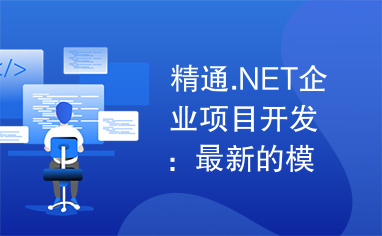 </>

精通.NET企业项目开发：最新的模